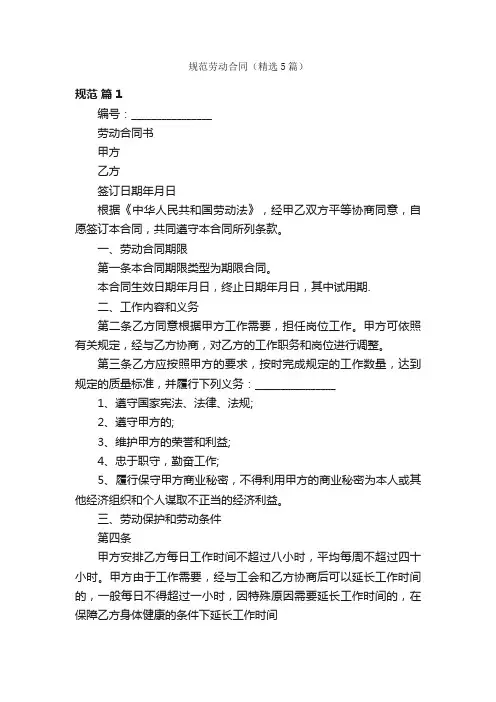 规范劳动合同（精选5篇）

规范 篇1

编号：______________

劳动合同书

甲方

乙方

签订日期年月日

根据《中华人民共和国劳动法》，经甲乙双方平等协商同意，自愿签订本合同，共同遵守本合同所列条款。

一、劳动合同期限

第一条本合同期限类型为期限合同。

本合同生效日期年月日，终止日期年月日，其中试用期.

二、工作内容和义务

第二条乙方同意根据甲方工作需要，担任岗位工作。甲方可依照有关规定，经与乙方协商，对乙方的工作职务和岗位进行调整。

第三条乙方应按照甲方的要求，按时完成规定的工作数量，达到规定的质量标准，并履行下列义务：______________

1、遵守国家宪法、法律、法规;

2、遵守甲方的;

3、维护甲方的荣誉和利益;

4、忠于职守，勤奋工作;

5、履行保守甲方商业秘密，不得利用甲方的商业秘密为本人或其他经济组织和个人谋取不正当的经济利益。

三、劳动保护和劳动条件

第四条

甲方安排乙方每日工作时间不超过八小时，平均每周不超过四十小时。甲方由于工作需要，经与工会和乙方协商后可以延长工作时间的，一般每日不得超过一小时，因特殊原因需要延长工作时间的，在保障乙方身体健康的条件下延长工作时间